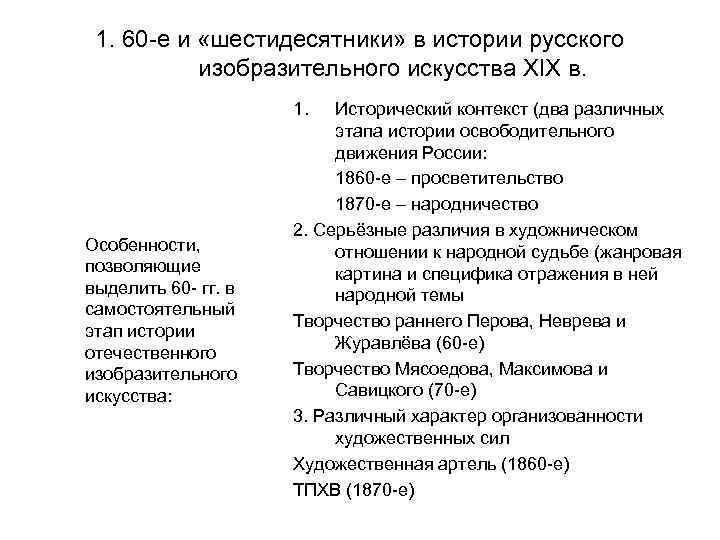 1. 60-е и «шестидесятники» в истории русского изобразительного искусства XIX в.

Особенности, позволяющие выделить 60- гг. в самостоятельный этап истории отечественного изобразительного искусства:

1. Исторический контекст (два различных этапа истории освободительного движения России:

1860-е – просветительство

1870-е – народничество

2. Серьёзные различия в художническом отношении к народной судьбе (жанровая картина и специфика отражения в ней народной темы

Творчество раннего Перова, Неврева и Журавлёва (60-е)

Творчество Мясоедова, Максимова и Савицкого (70-е)

3. Различный характер организованности художественных сил

Художественная артель (1860-е)

ТПХВ (1870-е)